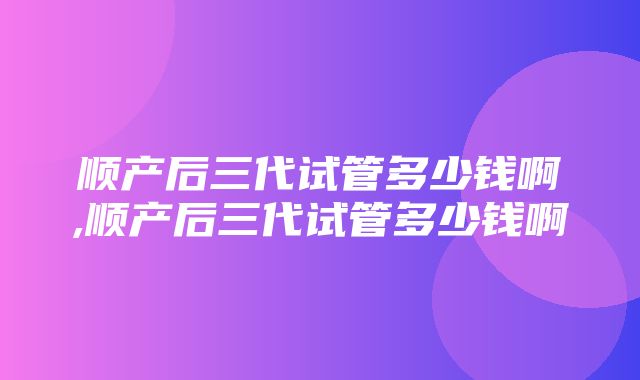 顺产后三代试管多少钱啊,顺产后三代试管多少钱啊